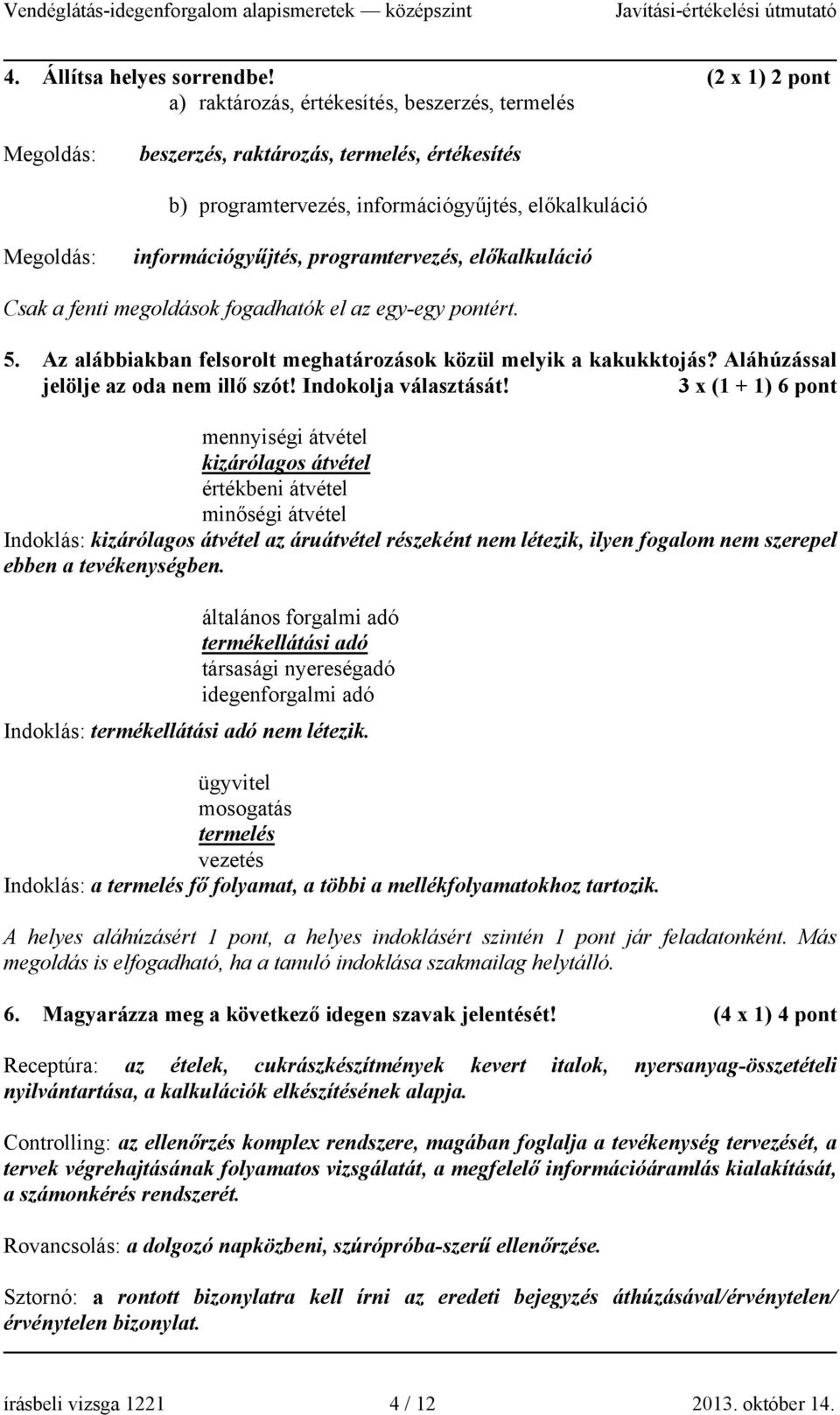 Vendéglátás-idegenforgalom alapismeretek — középszint Javítási-értékelési útmutató

4. Állítsa helyes sorrendbe! (2 x 1) 2 pont

a) raktározás, értékesítés, beszerzés, termelés

Megoldás: beszerzés, raktározás, termelés, értékesítés

b) programtervezés, információgyűjtés, előkalkuláció

Megoldás: információgyűjtés, programtervezés, előkalkuláció

Csak a fenti megoldások fogadhatók el az egy-egy pontért.

5. Az alábbiakban felsorolt meghatározások közül melyik a kakukktojás? Aláhúzással jelölje az oda nem illő szót! Indokolja választását! 3 x (1 + 1) 6 pont

mennyiségi átvétel
kizárólagos átvétel
értékbeni átvétel
minőségi átvétel

Indoklás: kizárólagos átvétel az áruátvétel részeként nem létezik, ilyen fogalom nem szerepel ebben a tevékenységben.

általános forgalmi adó
termékellátási adó
társasági nyereségadó
idegenforgalmi adó

Indoklás: termékellátási adó nem létezik.

ügyvitel
mosogatás
termelés
vezetés

Indoklás: a termelés fő folyamat, a többi a mellékfolyamatokhoz tartozik.

A helyes aláhúzásért 1 pont, a helyes indoklásért szintén 1 pont jár feladatonként. Más megoldás is elfogadható, ha a tanuló indoklása szakmailag helytálló.

6. Magyarázza meg a következő idegen szavak jelentését! (4 x 1) 4 pont

Receptúra: az ételek, cukrászkészítmények kevert italok, nyersanyag-összetételi nyilvántartása, a kalkulációk elkészítésének alapja.

Controlling: az ellenőrzés komplex rendszere, magában foglalja a tevékenység tervezését, a tervek végrehajtásának folyamatos vizsgálatát, a megfelelő információáramlás kialakítását, a számonkérés rendszerét.

Rovancsolás: a dolgozó napközbeni, szúrópróba-szerű ellenőrzése.

Sztornó: a rontott bizonylatra kell írni az eredeti bejegyzés áthúzásával/érvénytelen/ érvénytelen bizonylat.

írásbeli vizsga 1221 4 / 12 2013. október 14.